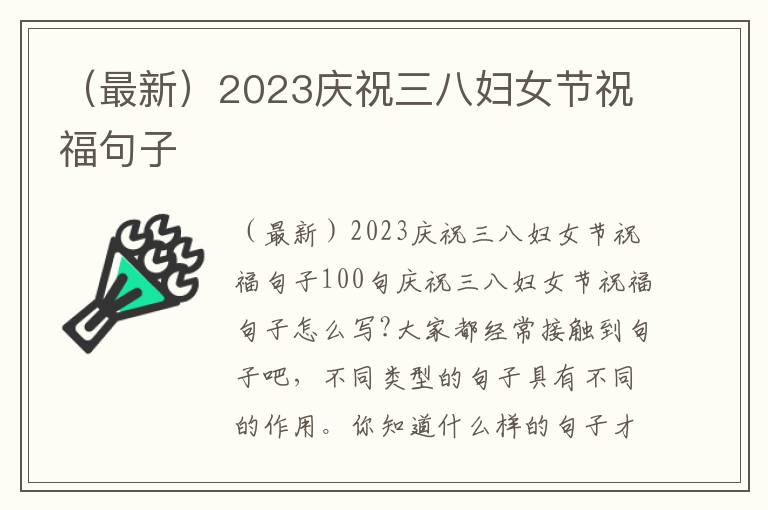 （最新）2023庆祝三八妇女节祝福句子

（最新）2023庆祝三八妇女节祝福句子100句庆祝三八妇女节祝福句子怎么写?大家都经常接触到句子吧，不同类型的句子具有不同的作用。你知道什么样的句子才